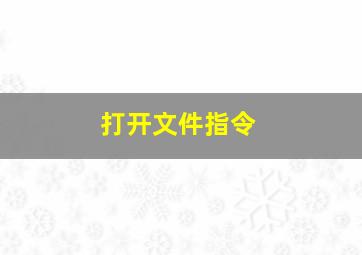 打开文件指令